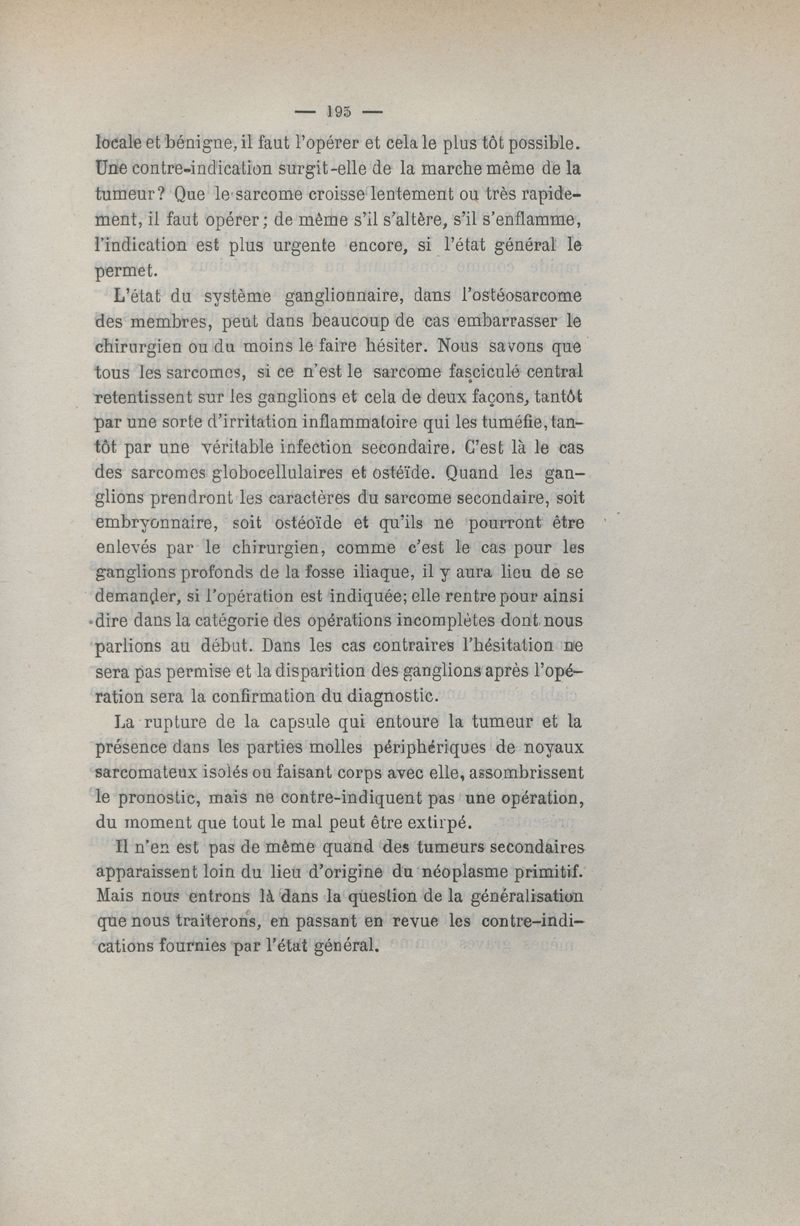 — 195 —

locale et bénigne, il faut l'opérer et cela le plus tôt possible. Une contre-indication surgit-elle de la marche même de la tumeur? Que le sarcome croisse lentement ou très rapidement, il faut opérer; de même s'il s'altère, s'il s'enflamme, l'indication est plus urgente encore, si l'état général le permet.

L'état du système ganglionnaire, dans l'ostéosarcome des membres, peut dans beaucoup de cas embarrasser le chirurgien ou du moins le faire hésiter. Nous savons que tous les sarcomes, si ce n'est le sarcome fasciculé central retentissent sur les ganglions et cela de deux façons, tantôt par une sorte d'irritation inflammatoire qui les tuméfie, tantôt par une véritable infection secondaire. C'est là le cas des sarcomes globocellulaires et ostéïde. Quand les ganglions prendront les caractères du sarcome secondaire, soit embryonnaire, soit ostéoïde et qu'ils ne pourront être enlevés par le chirurgien, comme c'est le cas pour les ganglions profonds de la fosse iliaque, il y aura lieu de se demander, si l'opération est indiquée; elle rentre pour ainsi dire dans la catégorie des opérations incomplètes dont nous parlions au début. Dans les cas contraires l'hésitation ne sera pas permise et la disparition des ganglions après l'opération sera la confirmation du diagnostic.

La rupture de la capsule qui entoure la tumeur et la présence dans les parties molles périphériques de noyaux sarcomateux isolés ou faisant corps avec elle, assombrissent le pronostic, mais ne contre-indiquent pas une opération, du moment que tout le mal peut être extirpé.

Il n'en est pas de même quand des tumeurs secondaires apparaissent loin du lieu d'origine du néoplasme primitif. Mais nous entrons là dans la question de la généralisation que nous traiterons, en passant en revue les contre-indications fournies par l'état général.